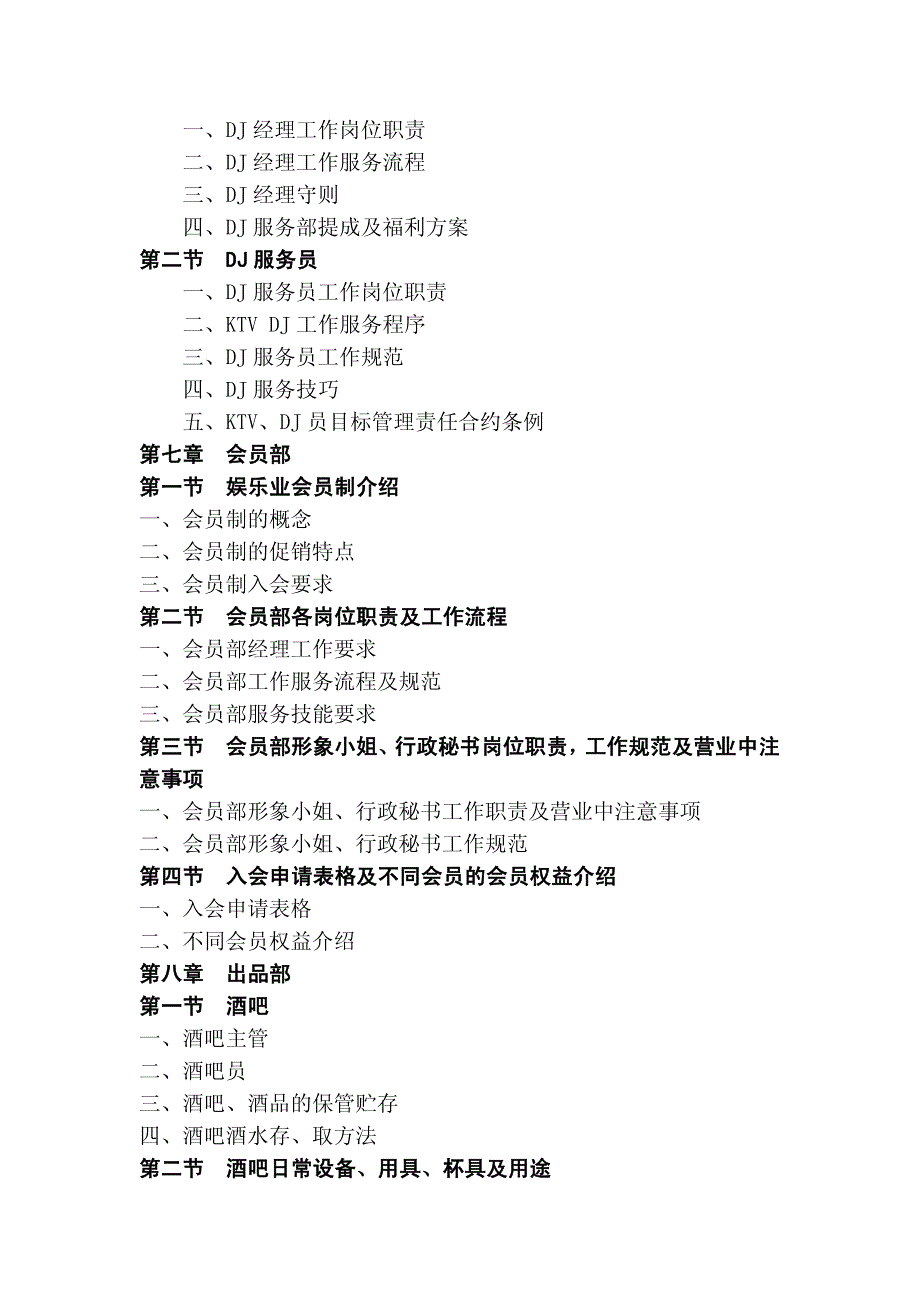 一、DJ 经理工作岗位职责
二、DJ 经理工作服务流程
三、DJ 经理守则
四、DJ 服务部提成及福利方案
第二节　DJ 服务员
一、DJ 服务员工作岗位职责
二、KTV DJ 工作服务程序
三、DJ 服务员工作规范
四、DJ 服务技巧
五、KTV、DJ 员目标管理责任合约条例
第七章　会员部
第一节　娱乐业会员制介绍
一、会员制的概念
二、会员制的促销特点
三、会员制入会要求
第二节　会员部各岗位职责及工作流程
一、会员部经理工作要求
二、会员部工作服务流程及规范
三、会员部服务技能要求
第三节　会员部形象小姐、行政秘书岗位职责，工作规范及营业中注意事项
一、会员部形象小姐、行政秘书工作职责及营业中注意事项
二、会员部形象小姐、行政秘书工作规范
第四节　入会申请表格及不同会员的会员权益介绍
一、入会申请表格
二、不同会员权益介绍
第八章　出品部
第一节　酒吧
一、酒吧主管
二、酒吧员
三、酒吧、酒品的保管贮存
四、酒吧酒水存、取方法
第二节　酒吧日常设备、用具、杯具及用途